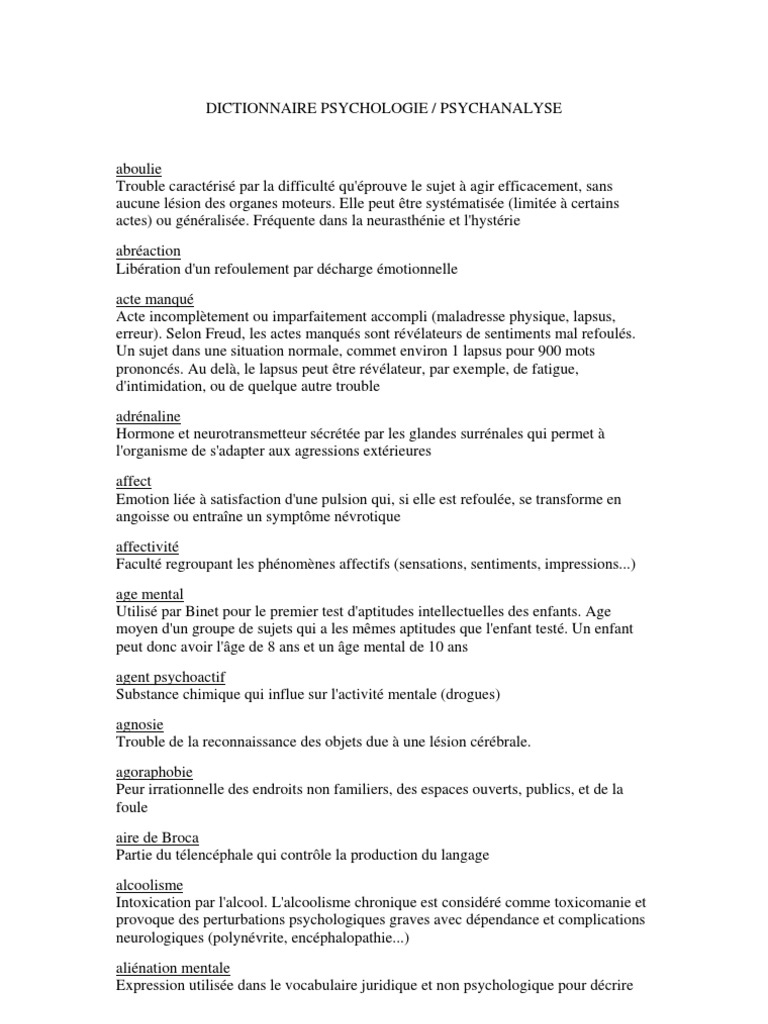 DICTIONNAIRE PSYCHOLOGIE / PSYCHANALYSE

aboulie
Trouble caractérisé par la difficulté qu'éprouve le sujet à agir efficacement, sans aucune lésion des organes moteurs. Elle peut être systématisée (limitée à certains actes) ou généralisée. Fréquente dans la neurasthénie et l'hystérie

abréaction
Libération d'un refoulement par décharge émotionnelle

acte manqué
Acte incomplètement ou imparfaitement accompli (maladresse physique, lapsus, erreur). Selon Freud, les actes manqués sont révélateurs de sentiments mal refoulés. Un sujet dans une situation normale, commet environ 1 lapsus pour 900 mots prononcés. Au delà, le lapsus peut être révélateur, par exemple, de fatigue, d'intimidation, ou de quelque autre trouble

adrénaline
Hormone et neurotransmetteur sécrétée par les glandes surrénales qui permet à l'organisme de s'adapter aux agressions extérieures

affect
Emotion liée à satisfaction d'une pulsion qui, si elle est refoulée, se transforme en angoisse ou entraîne un symptôme névrotique

affectivité
Faculté regroupant les phénomènes affectifs (sensations, sentiments, impressions...)

age mental
Utilisé par Binet pour le premier test d'aptitudes intellectuelles des enfants. Age moyen d'un groupe de sujets qui a les mêmes aptitudes que l'enfant testé. Un enfant peut donc avoir l'âge de 8 ans et un âge mental de 10 ans

agent psychoactif
Substance chimique qui influe sur l'activité mentale (drogues)

agnosie
Trouble de la reconnaissance des objets due à une lésion cérébrale.

agoraphobie
Peur irrationnelle des endroits non familiers, des espaces ouverts, publics, et de la foule

aire de Broca
Partie du télencéphale qui contrôle la production du langage

alcoolisme
Intoxication par l'alcool. L'alcoolisme chronique est considéré comme toxicomanie et provoque des perturbations psychologiques graves avec dépendance et complications neurologiques (polynévrite, encéphalopathie...)

aliénation mentale
Expression utilisée dans le vocabulaire juridique et non psychologique pour décrire